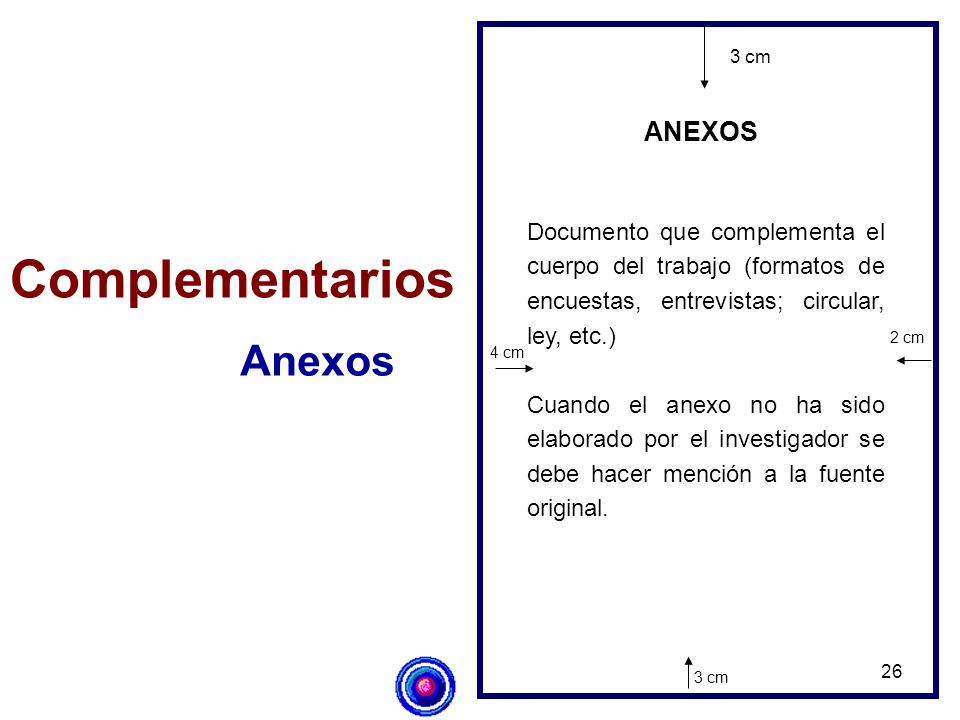 Complementarios

Anexos

3 cm

ANEXOS

Documento que complementa el cuerpo del trabajo (formatos de encuestas, entrevistas; circular, ley, etc.)

4 cm

2 cm

Cuando el anexo no ha sido elaborado por el investigador se debe hacer mención a la fuente original.

3 cm

26